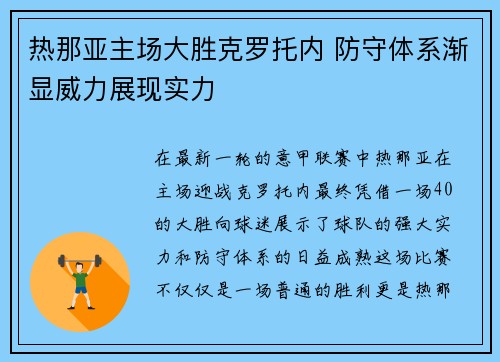 热那亚主场大胜克罗托内 防守体系渐显威力展现实力

在最新一轮的意甲联赛中热那亚在主场迎战克罗托内最终凭借一场40的大胜向球迷展示了球队的强大实力和防守体系的日益成熟这场比赛不仅仅是一场普通的胜利更是热那